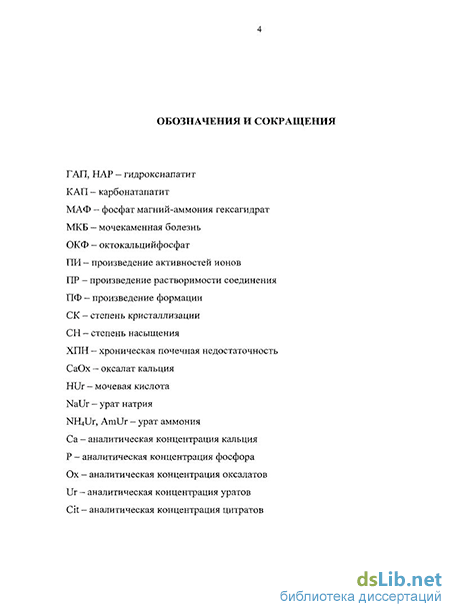 4

ОБОЗНАЧЕНИЯ И СОКРАЩЕНИЯ

ГАП, НАР – гидроксиапатит

КАП – карбонатапатит

МАФ – фосфат магний-аммония гексагидрат

МКБ – мочекаменная болезнь

ОКФ – октокальцийфосфат

ПИ – произведение активностей ионов

ПР – произведение растворимости соединения

ПФ – произведение формации

СК – степень кристаллизации

СН – степень насыщения

ХПН – хроническая почечная недостаточность

CaOx – оксалат кальция

HUr – мочевая кислота

NaUr – урат натрия

$NH_4Ur$, AmUr – урат аммония

Ca – аналитическая концентрация кальция

P – аналитическая концентрация фосфора

Ox – аналитическая концентрация оксалатов

Ur – аналитическая концентрация уратов

Cit – аналитическая концентрация цитратов

dsLib.net
библиотека диссертаций